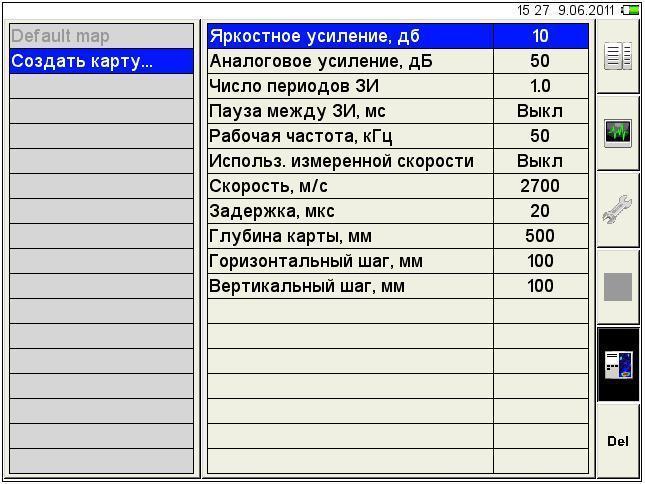 15 27 9.06.2011

Default map
Создать карту...

| Яркостное усиление, дб | 10 |
|---|---|
| Аналоговое усиление, дБ | 50 |
| Число периодов ЗИ | 1.0 |
| Пауза между ЗИ, мс | Выкл |
| Рабочая частота, кГц | 50 |
| Использ. измеренной скорости | Выкл |
| Скорость, м/с | 2700 |
| Задержка, мкс | 20 |
| Глубина карты, мм | 500 |
| Горизонтальный шаг, мм | 100 |
| Вертикальный шаг, мм | 100 |

Del